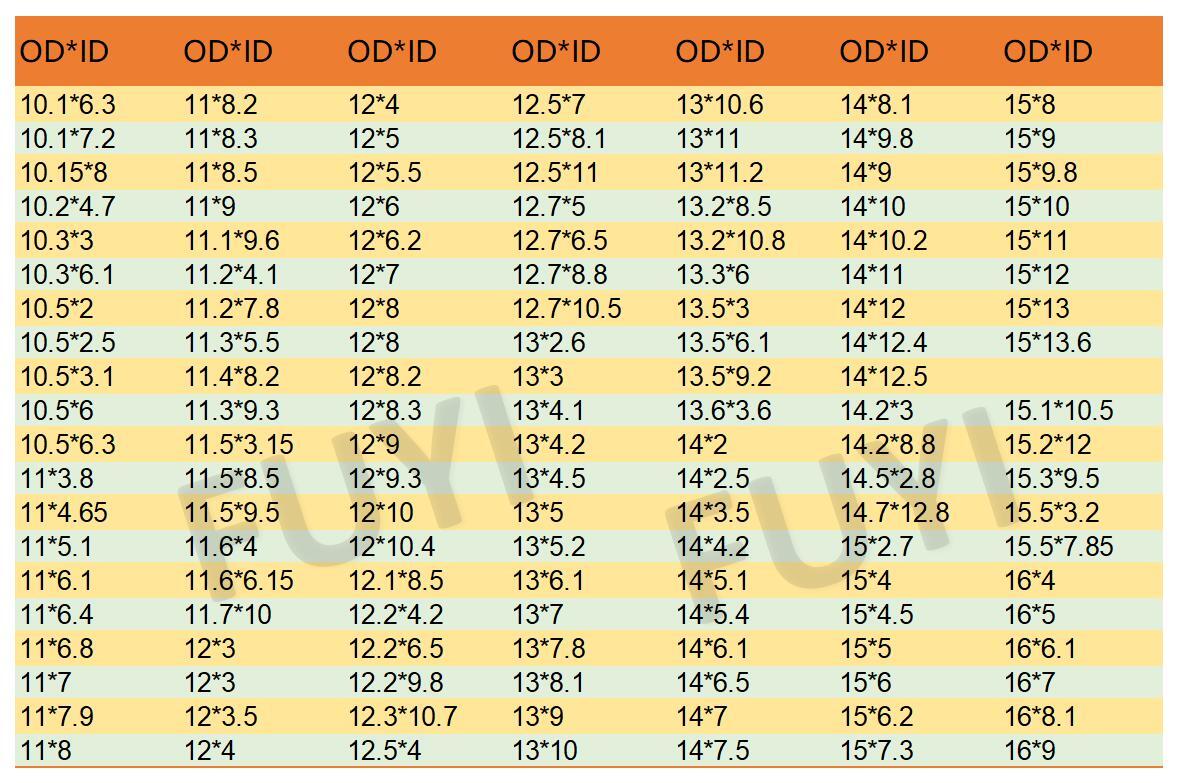 | OD*ID | OD*ID | OD*ID | OD*ID | OD*ID | OD*ID | OD*ID |
|---|---|---|---|---|---|---|
| 10.1*6.3 | 11*8.2 | 12*4 | 12.5*7 | 13*10.6 | 14*8.1 | 15*8 |
| 10.1*7.2 | 11*8.3 | 12*5 | 12.5*8.1 | 13*11 | 14*9.8 | 15*9 |
| 10.15*8 | 11*8.5 | 12*5.5 | 12.5*11 | 13*11.2 | 14*9 | 15*9.8 |
| 10.2*4.7 | 11*9 | 12*6 | 12.7*5 | 13.2*8.5 | 14*10 | 15*10 |
| 10.3*3 | 11.1*9.6 | 12*6.2 | 12.7*6.5 | 13.2*10.8 | 14*10.2 | 15*11 |
| 10.3*6.1 | 11.2*4.1 | 12*7 | 12.7*8.8 | 13.3*6 | 14*11 | 15*12 |
| 10.5*2 | 11.2*7.8 | 12*8 | 12.7*10.5 | 13.5*3 | 14*12 | 15*13 |
| 10.5*2.5 | 11.3*5.5 | 12*8 | 13*2.6 | 13.5*6.1 | 14*12.4 | 15*13.6 |
| 10.5*3.1 | 11.4*8.2 | 12*8.2 | 13*3 | 13.5*9.2 | 14*12.5 | |
| 10.5*6 | 11.3*9.3 | 12*8.3 | 13*4.1 | 13.6*3.6 | 14.2*3 | 15.1*10.5 |
| 10.5*6.3 | 11.5*3.15 | 12*9 | 13*4.2 | 14*2 | 14.2*8.8 | 15.2*12 |
| 11*3.8 | 11.5*8.5 | 12*9.3 | 13*4.5 | 14*2.5 | 14.5*2.8 | 15.3*9.5 |
| 11*4.65 | 11.5*9.5 | 12*10 | 13*5 | 14*3.5 | 14.7*12.8 | 15.5*3.2 |
| 11*5.1 | 11.6*4 | 12*10.4 | 13*5.2 | 14*4.2 | 15*2.7 | 15.5*7.85 |
| 11*6.1 | 11.6*6.15 | 12.1*8.5 | 13*6.1 | 14*5.1 | 15*4 | 16*4 |
| 11*6.4 | 11.7*10 | 12.2*4.2 | 13*7 | 14*5.4 | 15*4.5 | 16*5 |
| 11*6.8 | 12*3 | 12.2*6.5 | 13*7.8 | 14*6.1 | 15*5 | 16*6.1 |
| 11*7 | 12*3 | 12.2*9.8 | 13*8.1 | 14*6.5 | 15*6 | 16*7 |
| 11*7.9 | 12*3.5 | 12.3*10.7 | 13*9 | 14*7 | 15*6.2 | 16*8.1 |
| 11*8 | 12*4 | 12.5*4 | 13*10 | 14*7.5 | 15*7.3 | 16*9 |

FUYI